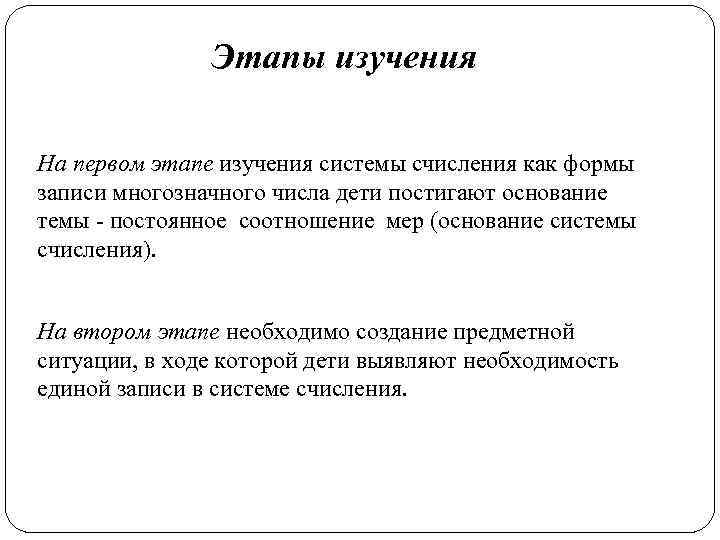 Этапы изучения

На первом этапе изучения системы счисления как формы записи многозначного числа дети постигают основание темы - постоянное соотношение мер (основание системы счисления).

На втором этапе необходимо создание предметной ситуации, в ходе которой дети выявляют необходимость единой записи в системе счисления.